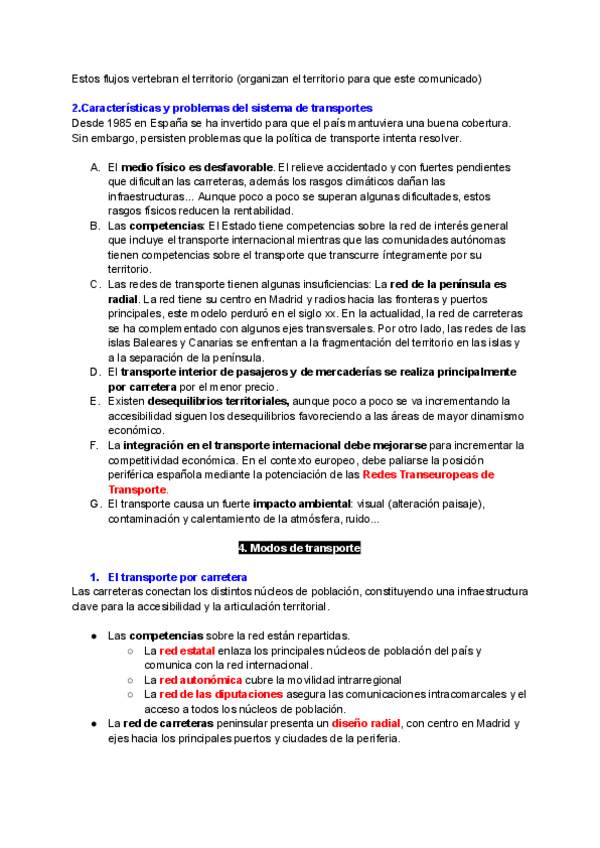 Estos flujos vertebran el territorio (organizan el territorio para que este comunicado)

2.Características y problemas del sistema de transportes
Desde 1985 en España se ha invertido para que el país mantuviera una buena cobertura. Sin embargo, persisten problemas que la política de transporte intenta resolver.

A. El medio físico es desfavorable. El relieve accidentado y con fuertes pendientes que dificultan las carreteras, además los rasgos climáticos dañan las infraestructuras... Aunque poco a poco se superan algunas dificultades, estos rasgos físicos reducen la rentabilidad.
B. Las competencias: El Estado tiene competencias sobre la red de interés general que incluye el transporte internacional mientras que las comunidades autónomas tienen competencias sobre el transporte que transcurre íntegramente por su territorio.
C. Las redes de transporte tienen algunas insuficiencias: La red de la península es radial. La red tiene su centro en Madrid y radios hacia las fronteras y puertos principales, este modelo perduró en el siglo xx. En la actualidad, la red de carreteras se ha complementado con algunos ejes transversales. Por otro lado, las redes de las islas Baleares y Canarias se enfrentan a la fragmentación del territorio en las islas y a la separación de la península.
D. El transporte interior de pasajeros y de mercaderías se realiza principalmente por carretera por el menor precio.
E. Existen desequilibrios territoriales, aunque poco a poco se va incrementando la accesibilidad siguen los desequilibrios favoreciendo a las áreas de mayor dinamismo económico.
F. La integración en el transporte internacional debe mejorarse para incrementar la competitividad económica. En el contexto europeo, debe paliarse la posición periférica española mediante la potenciación de las Redes Transeuropeas de Transporte.
G. El transporte causa un fuerte impacto ambiental: visual (alteración paisaje), contaminación y calentamiento de la atmósfera, ruido...

4. Modos de transporte

1. El transporte por carretera
Las carreteras conectan los distintos núcleos de población, constituyendo una infraestructura clave para la accesibilidad y la articulación territorial.

● Las competencias sobre la red están repartidas.
○ La red estatal enlaza los principales núcleos de población del país y comunica con la red internacional.
○ La red autonómica cubre la movilidad intrarregional
○ La red de las diputaciones asegura las comunicaciones intracomarcales y el acceso a todos los núcleos de población.
● La red de carreteras peninsular presenta un diseño radial, con centro en Madrid y ejes hacia los principales puertos y ciudades de la periferia.